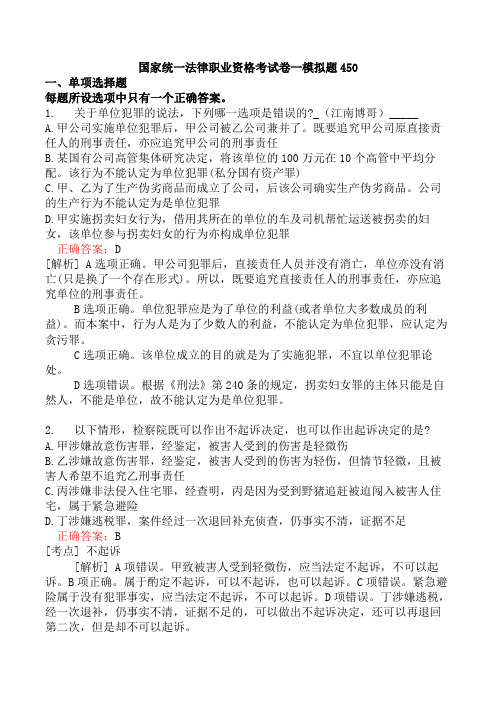 国家统一法律职业资格考试卷一模拟题450

一、单项选择题

每题所设选项中只有一个正确答案。

1. 关于单位犯罪的说法，下列哪一选项是错误的?_（江南博哥）_____

A.甲公司实施单位犯罪后，甲公司被乙公司兼并了。既要追究甲公司原直接责任人的刑事责任，亦应追究甲公司的刑事责任

B.某国有公司高管集体研究决定，将该单位的100万元在10个高管中平均分配。该行为不能认定为单位犯罪(私分国有资产罪)

C.甲、乙为了生产伪劣商品而成立了公司，后该公司确实生产伪劣商品。公司的生产行为不能认定为是单位犯罪

D.甲实施拐卖妇女行为，借用其所在的单位的车及司机帮忙运送被拐卖的妇女，该单位参与拐卖妇女的行为亦构成单位犯罪

正确答案：D

[解析] A选项正确。甲公司犯罪后，直接责任人员并没有消亡，单位亦没有消亡(只是换了一个存在形式)。所以，既要追究直接责任人的刑事责任，亦应追究单位的刑事责任。

B选项正确。单位犯罪应是为了单位的利益(或者单位大多数成员的利益)。而本案中，行为人是为了少数人的利益，不能认定为单位犯罪，应认定为贪污罪。

C选项正确。该单位成立的目的就是为了实施犯罪，不宜以单位犯罪论处。

D选项错误。根据《刑法》第240条的规定，拐卖妇女罪的主体只能是自然人，不能是单位，故不能认定为是单位犯罪。

2. 以下情形，检察院既可以作出不起诉决定，也可以作出起诉决定的是?

A.甲涉嫌故意伤害罪，经鉴定，被害人受到的伤害是轻微伤

B.乙涉嫌故意伤害罪，经鉴定，被害人受到的伤害为轻伤，但情节轻微，且被害人希望不追究乙刑事责任

C.丙涉嫌非法侵入住宅罪，经查明，丙是因为受到野猪追赶被迫闯入被害人住宅，属于紧急避险

D.丁涉嫌逃税罪，案件经过一次退回补充侦查，仍事实不清，证据不足

正确答案：B

[考点] 不起诉

[解析] A项错误。甲致被害人受到轻微伤，应当法定不起诉，不可以起诉。B项正确。属于酌定不起诉，可以不起诉，也可以起诉。C项错误。紧急避险属于没有犯罪事实，应当法定不起诉，不可以起诉。D项错误。丁涉嫌逃税，经一次退补，仍事实不清，证据不足的，可以做出不起诉决定，还可以再退回第二次，但是却不可以起诉。